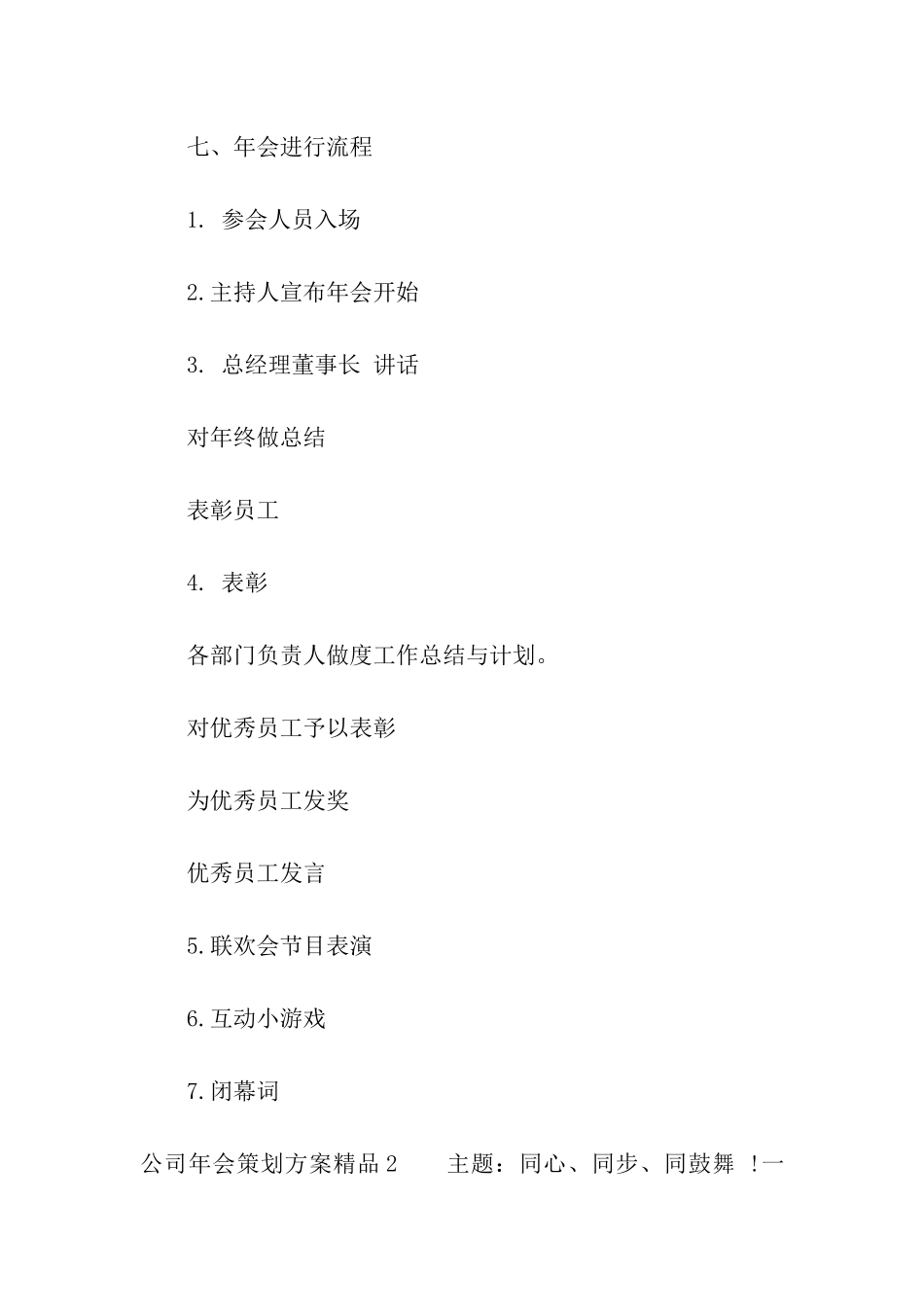 七、年会进行流程

1. 参会人员入场

2.主持人宣布年会开始

3. 总经理董事长 讲话

对年终做总结

表彰员工

4. 表彰

各部门负责人做度工作总结与计划。

对优秀员工予以表彰

为优秀员工发奖

优秀员工发言

5.联欢会节目表演

6.互动小游戏

7.闭幕词

公司年会策划方案精品2 主题：同心、同步、同鼓舞 !一